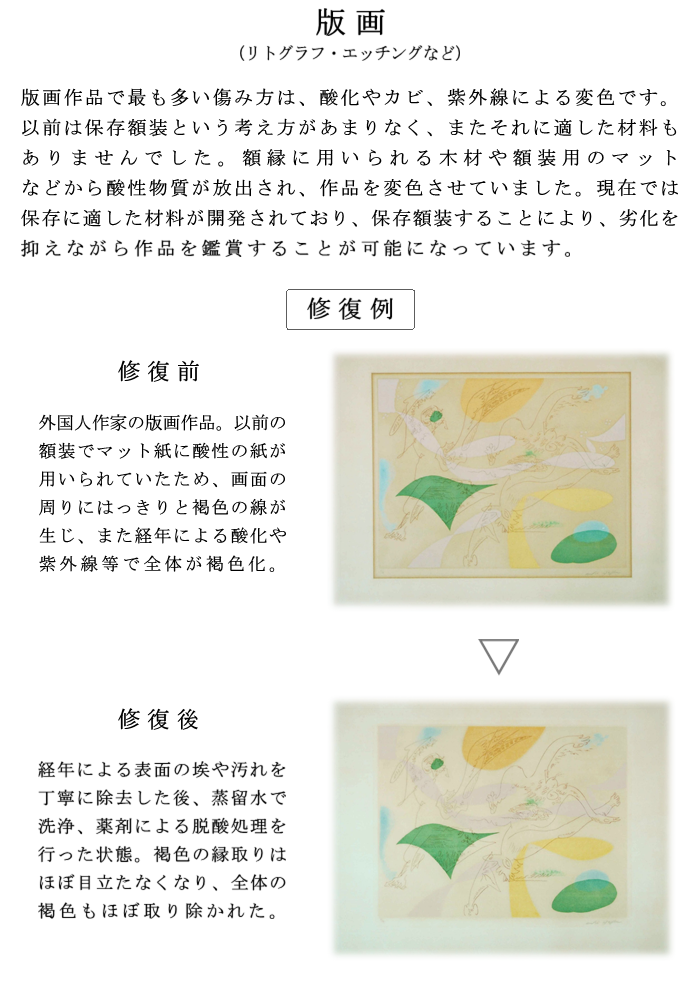 版画
(リトグラフ・エッチングなど)

版画作品で最も多い傷み方は、酸化やカビ、紫外線による変色です。以前は保存額装という考え方があまりなく、またそれに適した材料もありませんでした。額縁に用いられる木材や額装用のマットなどから酸性物質が放出され、作品を変色させていました。現在では保存に適した材料が開発されており、保存額装することにより、劣化を抑えながら作品を鑑賞することが可能になっています。

修復例

修復前

外国人作家の版画作品。以前の額装でマット紙に酸性の紙が用いられていたため、画面の周りにはっきりと褐色の線が生じ、また経年による酸化や紫外線等で全体が褐色化。

▽

修復後

経年による表面の埃や汚れを丁寧に除去した後、蒸留水で洗浄、薬剤による脱酸処理を行った状態。褐色の縁取りはほぼ目立たなくなり、全体の褐色もほぼ取り除かれた。